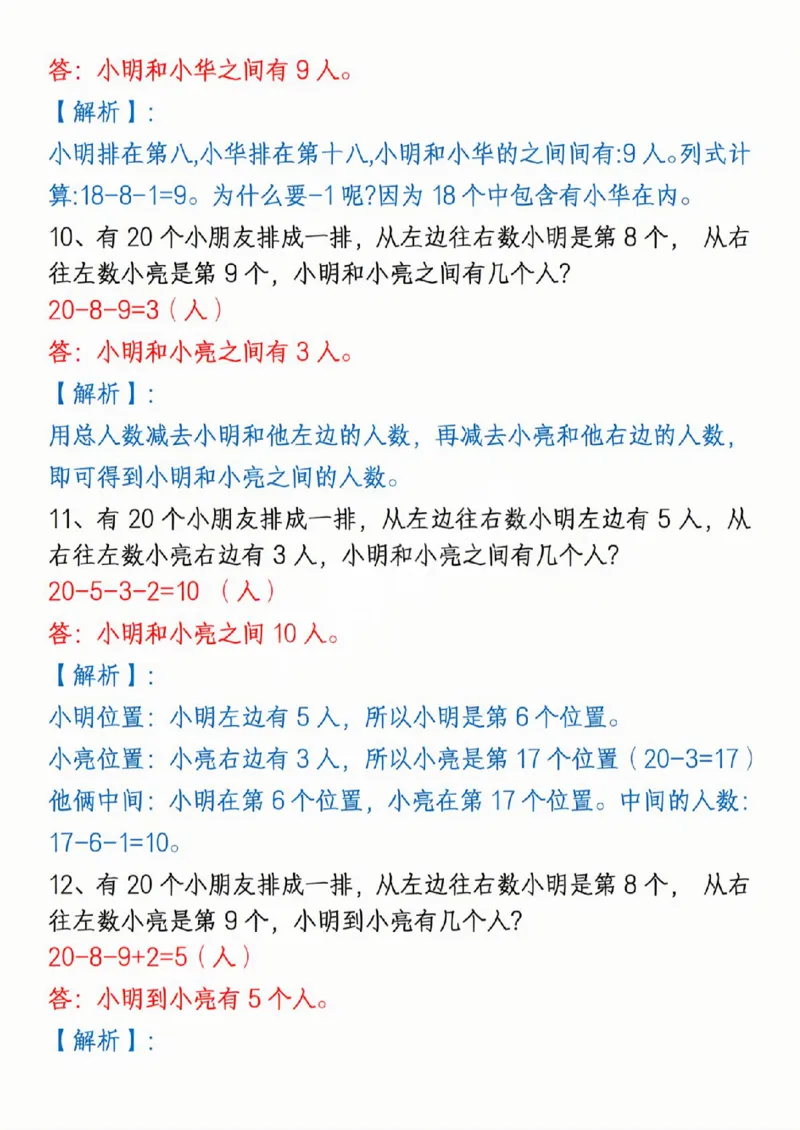 答：小明和小华之间有 9 人。

【解析】：

小明排在第八,小华排在第十八,小明和小华的之间间有:9 人。列式计算:18-8-1=9。为什么要-1 呢?因为 18 个中包含有小华在内。

10、有 20 个小朋友排成一排，从左边往右数小明是第 8 个， 从右往左数小亮是第 9 个，小明和小亮之间有几个人?

20-8-9=3（人）

答：小明和小亮之间有 3 人。

【解析】：

用总人数减去小明和他左边的人数，再减去小亮和他右边的人数，即可得到小明和小亮之间的人数。

11、有 20 个小朋友排成一排，从左边往右数小明左边有 5 人，从右往左数小亮右边有 3 人，小明和小亮之间有几个人?

20-5-3-2=10 （人）

答：小明和小亮之间 10 人。

【解析】：

小明位置：小明左边有 5 人，所以小明是第 6 个位置。

小亮位置：小亮右边有 3 人，所以小亮是第 17 个位置（20-3=17）

他俩中间：小明在第 6 个位置，小亮在第 17 个位置。中间的人数：17-6-1=10。

12、有 20 个小朋友排成一排，从左边往右数小明是第 8 个， 从右往左数小亮是第 9 个，小明到小亮有几个人?

20-8-9+2=5（人）

答：小明到小亮有 5 个人。

【解析】：